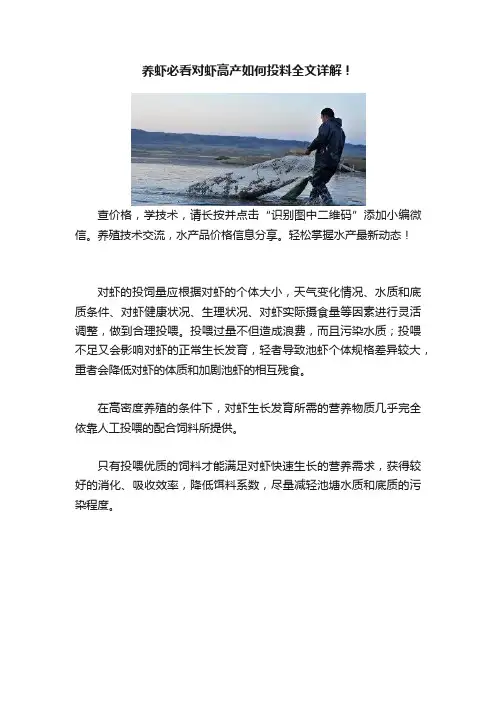 养虾必看对虾高产如何投料全文详解！

查价格，学技术，请长按并点击“识别图中二维码”添加小编微信。养殖技术交流，水产品价格信息分享。轻松掌握水产最新动态！

对虾的投饲量应根据对虾的个体大小，天气变化情况、水质和底质条件、对虾健康状况、生理状况、对虾实际摄食量等因素进行灵活调整，做到合理投喂。投喂过量不但造成浪费，而且污染水质；投喂不足又会影响对虾的正常生长发育，轻者导致池虾个体规格差异较大，重者会降低对虾的体质和加剧池虾的相互残食。

在高密度养殖的条件下，对虾生长发育所需的营养物质几乎完全依靠人工投喂的配合饲料所提供。

只有投喂优质的饲料才能满足对虾快速生长的营养需求，获得较好的消化、吸收效率，降低饵料系数，尽量减轻池塘水质和底质的污染程度。